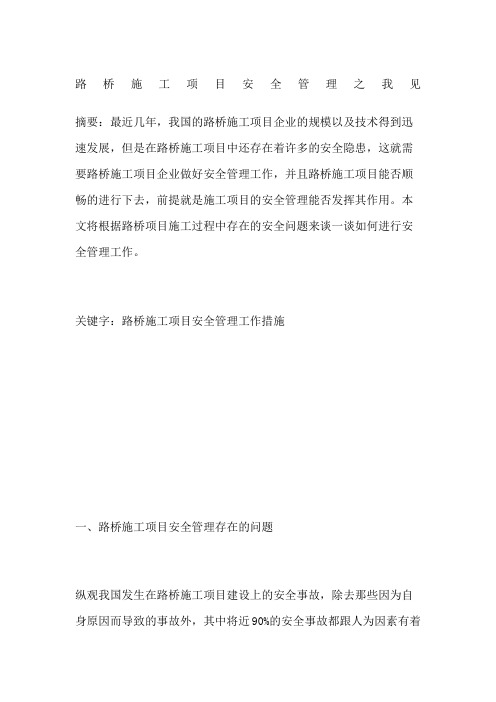 路桥施工项目安全管理之我见

摘要：最近几年，我国的路桥施工项目企业的规模以及技术得到迅速发展，但是在路桥施工项目中还存在着许多的安全隐患，这就需要路桥施工项目企业做好安全管理工作，并且路桥施工项目能否顺畅的进行下去，前提就是施工项目的安全管理能否发挥其作用。本文将根据路桥项目施工过程中存在的安全问题来谈一谈如何进行安全管理工作。

关键字：路桥施工项目安全管理工作措施

一、路桥施工项目安全管理存在的问题

纵观我国发生在路桥施工项目建设上的安全事故，除去那些因为自身原因而导致的事故外，其中将近90%的安全事故都跟人为因素有着